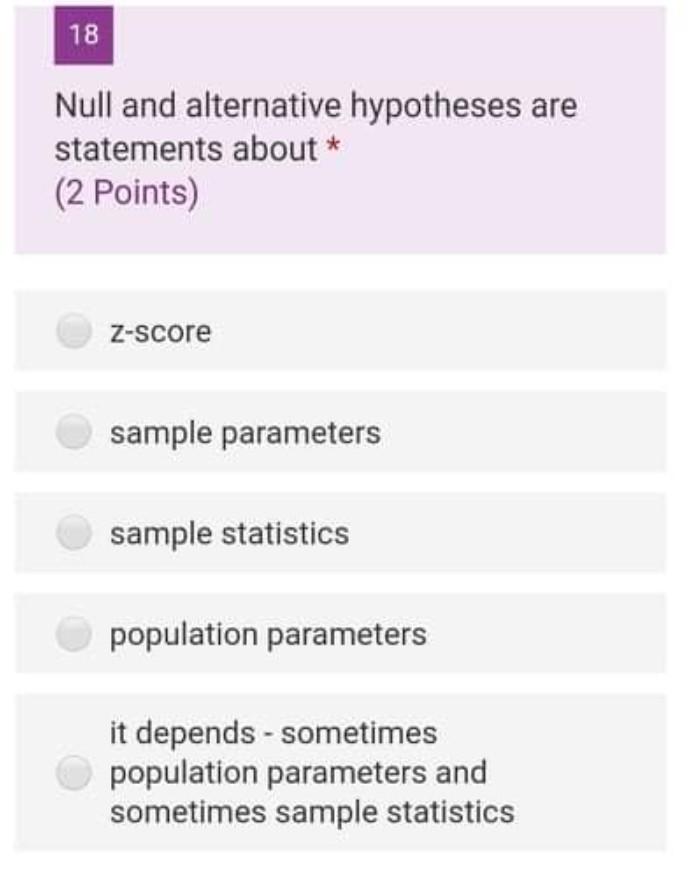 18

Null and alternative hypotheses are statements about *
(2 Points)

z-score

sample parameters

sample statistics

population parameters

it depends - sometimes population parameters and sometimes sample statistics